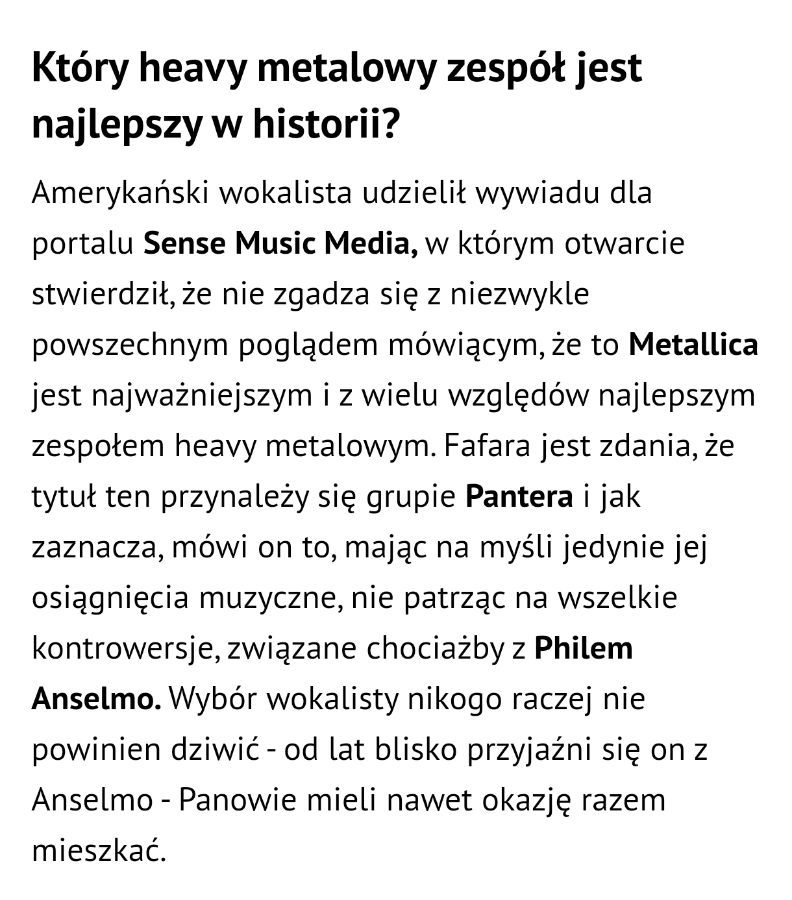 Który heavy metalowy zespół jest najlepszy w historii?

Amerykański wokalista udzielił wywiadu dla portalu Sense Music Media, w którym otwarcie stwierdził, że nie zgadza się z niezwykle powszechnym poglądem mówiącym, że to Metallica jest najważniejszym i z wielu względów najlepszym zespołem heavy metalowym. Fafara jest zdania, że tytuł ten przynależy się grupie Pantera i jak zaznacza, mówi on to, mając na myśli jedynie jej osiągnięcia muzyczne, nie patrząc na wszelkie kontrowersje, związane chociażby z Philem Anselmo. Wybór wokalisty nikogo raczej nie powinien dziwić - od lat blisko przyjaźni się on z Anselmo - Panowie mieli nawet okazję razem mieszkać.